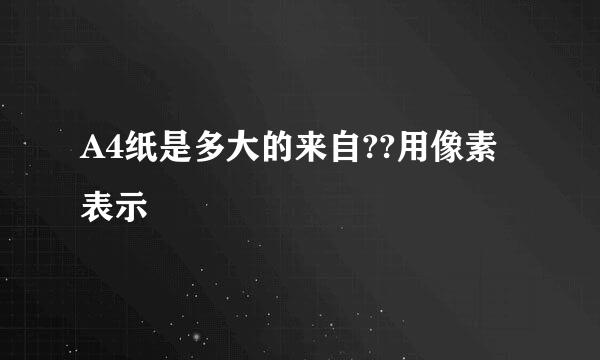 A4纸是多大的来自??用像素表示